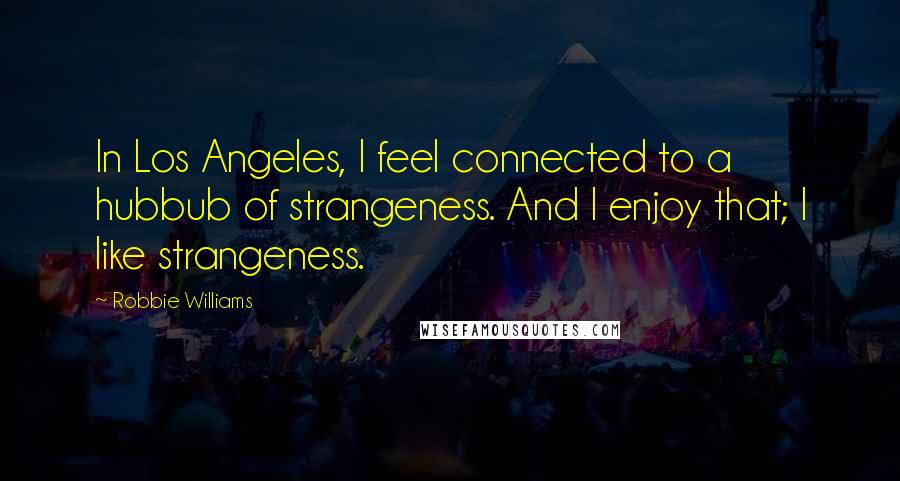 In Los Angeles, I feel connected to a hubbub of strangeness. And I enjoy that; I like strangeness.

~ Robbie Williams

WISEFAMOUSQUOTES.COM